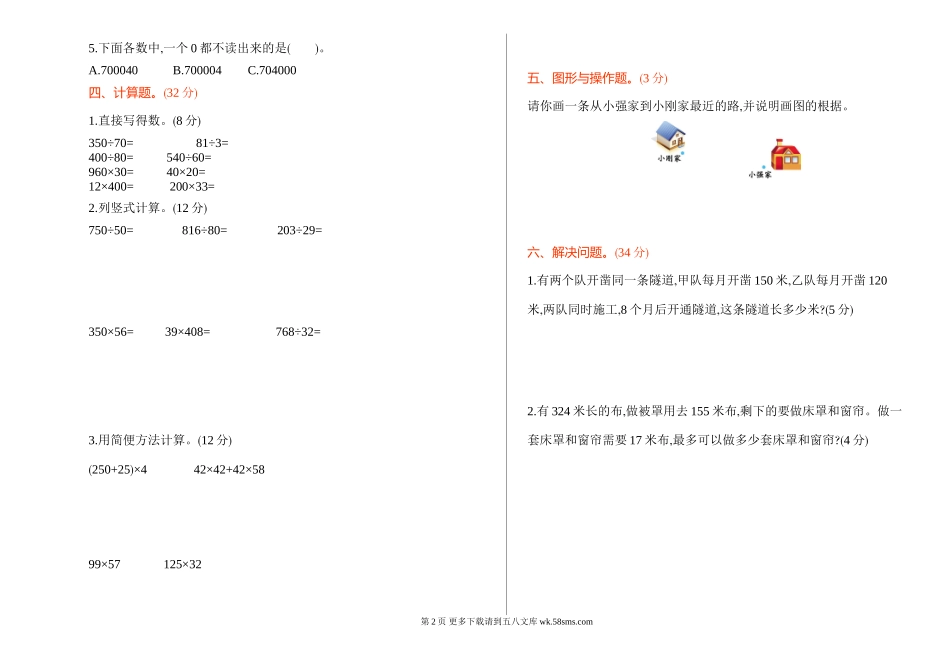 5.下面各数中,一个 0 都不读出来的是(　　)。

A.700040　　B.700004　　C.704000

四、计算题。(32 分)

1.直接写得数。(8 分)

350÷70=　　81÷3=
400÷80=　　540÷60=
960×30=　　40×20=
12×400=　　200×33=

2.列竖式计算。(12 分)

750÷50=　　816÷80=　　203÷29=

350×56=　　39×408=　　768÷32=

3.用简便方法计算。(12 分)

(250+25)×4　　42×42+42×58

99×57　　125×32

五、图形与操作题。(3 分)

请你画一条从小强家到小刚家最近的路,并说明画图的根据。

小刚家

小强家

六、解决问题。(34 分)

1.有两个队开凿同一条隧道,甲队每月开凿 150 米,乙队每月开凿 120 米,两队同时施工,8 个月后开通隧道,这条隧道长多少米?(5 分)

2.有 324 米长的布,做被罩用去 155 米布,剩下的要做床罩和窗帘。做一套床罩和窗帘需要 17 米布,最多可以做多少套床罩和窗帘?(4 分)

第 2 页 更多下载请到五八文库 wk.58sms.com